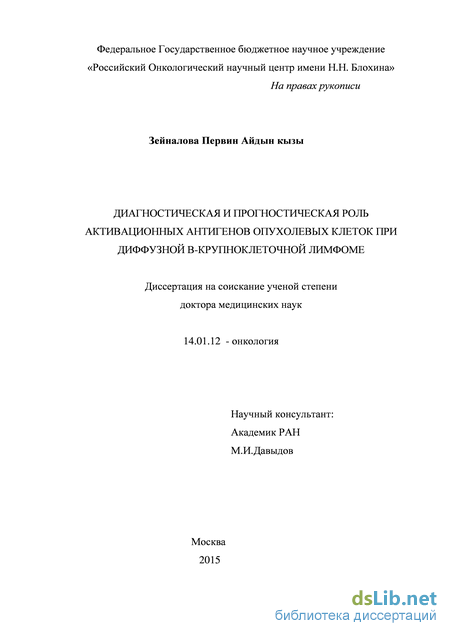 Федеральное Государственное бюджетное научное учреждение
«Российский Онкологический научный центр имени Н.Н. Блохина»

На правах рукописи

Зейналова Первин Айдын кызы

ДИАГНОСТИЧЕСКАЯ И ПРОГНОСТИЧЕСКАЯ РОЛЬ АКТИВАЦИОННЫХ АНТИГЕНОВ ОПУХОЛЕВЫХ КЛЕТОК ПРИ ДИФФУЗНОЙ В-КРУПНОКЛЕТОЧНОЙ ЛИМФОМЕ

Диссертация на соискание ученой степени
доктора медицинских наук

14.01.12 - онкология

Научный консультант:
Академик РАН
М.И.Давыдов

Москва
2015

dsLib.net
библиотека диссертаций